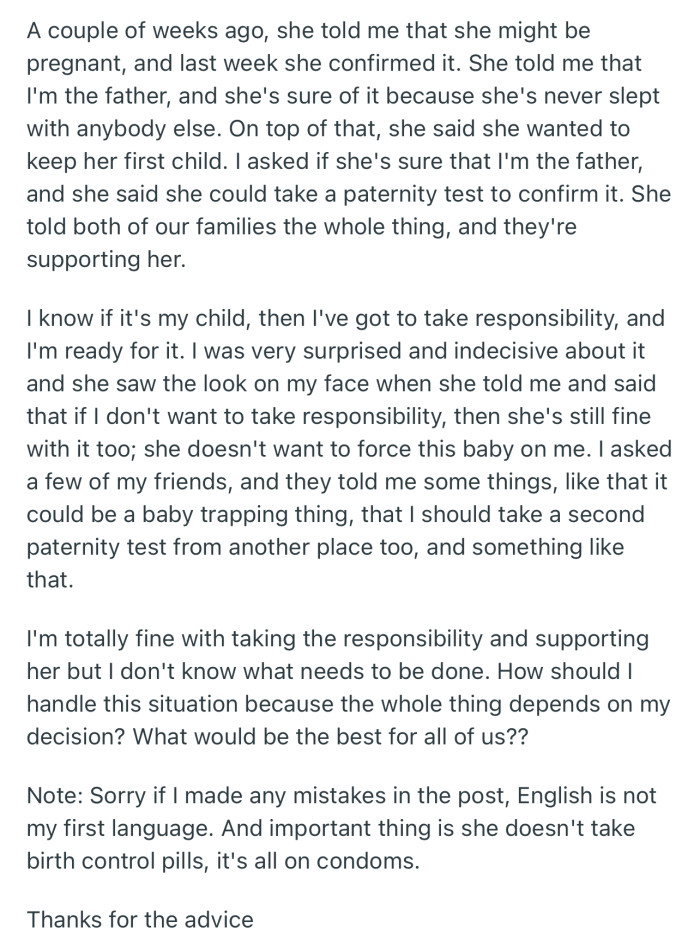 A couple of weeks ago, she told me that she might be pregnant, and last week she confirmed it. She told me that I'm the father, and she's sure of it because she's never slept with anybody else. On top of that, she said she wanted to keep her first child. I asked if she's sure that I'm the father, and she said she could take a paternity test to confirm it. She told both of our families the whole thing, and they're supporting her.

I know if it's my child, then I've got to take responsibility, and I'm ready for it. I was very surprised and indecisive about it and she saw the look on my face when she told me and said that if I don't want to take responsibility, then she's still fine with it too; she doesn't want to force this baby on me. I asked a few of my friends, and they told me some things, like that it could be a baby trapping thing, that I should take a second paternity test from another place too, and something like that.

I'm totally fine with taking the responsibility and supporting her but I don't know what needs to be done. How should I handle this situation because the whole thing depends on my decision? What would be the best for all of us??

Note: Sorry if I made any mistakes in the post, English is not my first language. And important thing is she doesn't take birth control pills, it's all on condoms.

Thanks for the advice